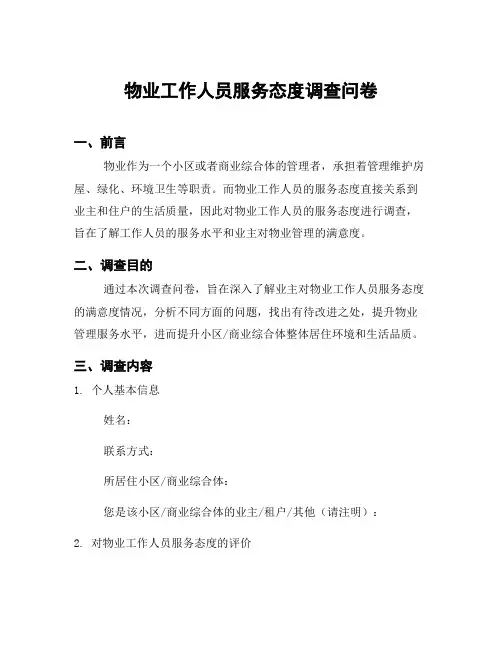 物业工作人员服务态度调查问卷

一、前言

物业作为一个小区或者商业综合体的管理者，承担着管理维护房屋、绿化、环境卫生等职责。而物业工作人员的服务态度直接关系到业主和住户的生活质量，因此对物业工作人员的服务态度进行调查，旨在了解工作人员的服务水平和业主对物业管理的满意度。

二、调查目的

通过本次调查问卷，旨在深入了解业主对物业工作人员服务态度的满意度情况，分析不同方面的问题，找出有待改进之处，提升物业管理服务水平，进而提升小区/商业综合体整体居住环境和生活品质。

三、调查内容

1. 个人基本信息

姓名：

联系方式：

所居住小区/商业综合体：

您是该小区/商业综合体的业主/租户/其他（请注明）：

2. 对物业工作人员服务态度的评价